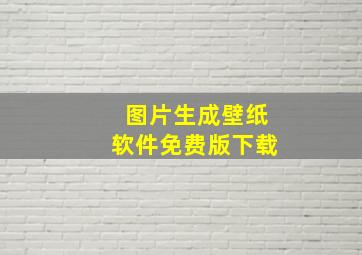 图片生成壁纸
软件免费版下载